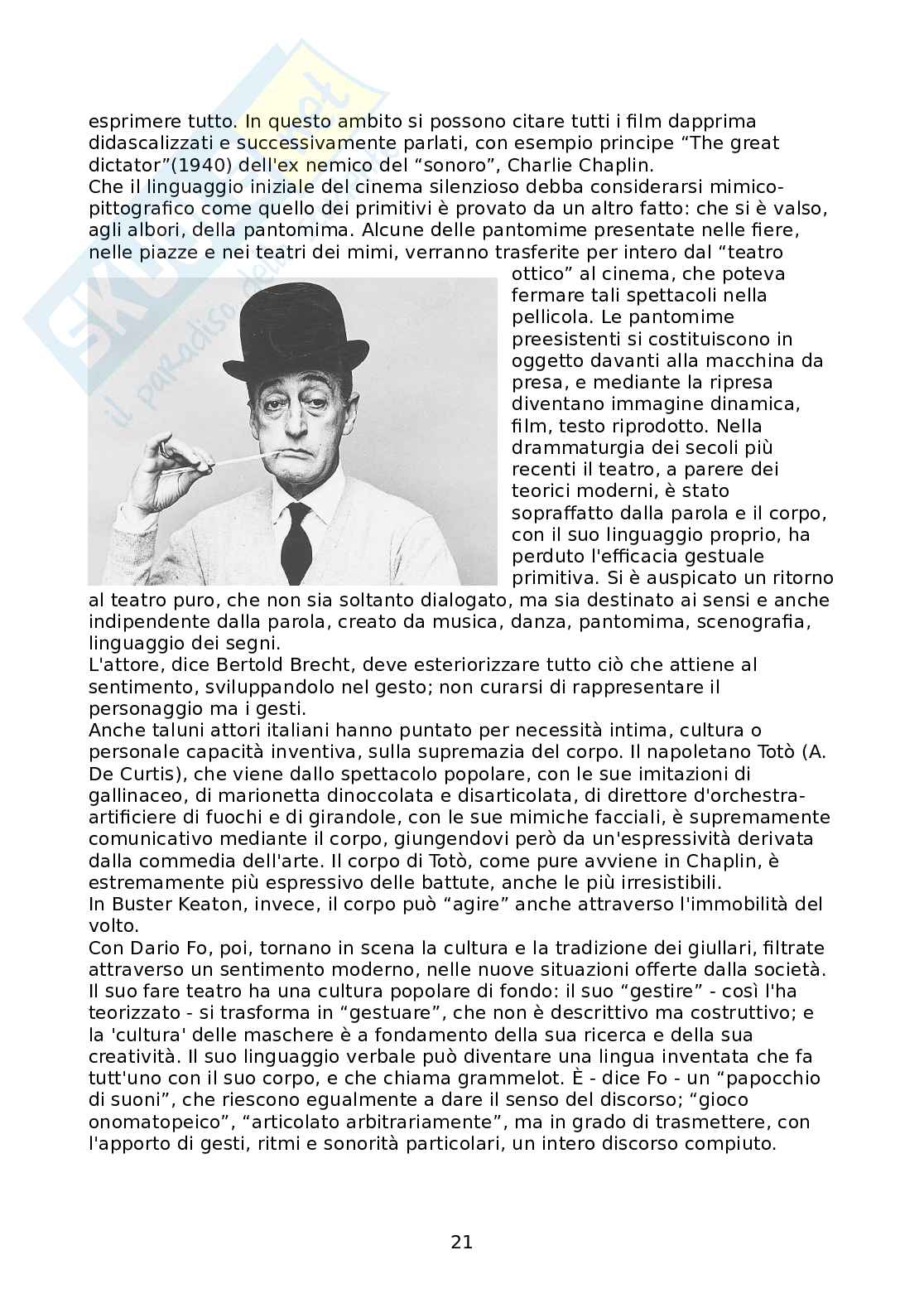 esprimere tutto. In questo ambito si possono citare tutti i film dapprima didascalizzati e successivamente parlati, con esempio principe “The great dictator”(1940) dell'ex nemico del “sonoro”, Charlie Chaplin.
Che il linguaggio iniziale del cinema silenzioso debba considerarsi mimico-pittografico come quello dei primitivi è provato da un altro fatto: che si è valso, agli albori, della pantomima. Alcune delle pantomime presentate nelle fiere, nelle piazze e nei teatri dei mimi, verranno trasferite per intero dal “teatro ottico” al cinema, che poteva fermare tali spettacoli nella pellicola. Le pantomime preesistenti si costituiscono in oggetto davanti alla macchina da presa, e mediante la ripresa diventano immagine dinamica, film, testo riprodotto. Nella drammaturgia dei secoli più recenti il teatro, a parere dei teorici moderni, è stato sopraffatto dalla parola e il corpo, con il suo linguaggio proprio, ha perduto l'efficacia gestuale primitiva. Si è auspicato un ritorno al teatro puro, che non sia soltanto dialogato, ma sia destinato ai sensi e anche indipendente dalla parola, creato da musica, danza, pantomima, scenografia, linguaggio dei segni.
L'attore, dice Bertold Brecht, deve esteriorizzare tutto ciò che attiene al sentimento, sviluppandolo nel gesto; non curarsi di rappresentare il personaggio ma i gesti.
Anche taluni attori italiani hanno puntato per necessità intima, cultura o personale capacità inventiva, sulla supremazia del corpo. Il napoletano Totò (A. De Curtis), che viene dallo spettacolo popolare, con le sue imitazioni di gallinaceo, di marionetta dinoccolata e disarticolata, di direttore d'orchestra-artificiere di fuochi e di girandole, con le sue mimiche facciali, è supremamente comunicativo mediante il corpo, giungendovi però da un'espressività derivata dalla commedia dell'arte. Il corpo di Totò, come pure avviene in Chaplin, è estremamente più espressivo delle battute, anche le più irresistibili.
In Buster Keaton, invece, il corpo può “agire” anche attraverso l'immobilità del volto.
Con Dario Fo, poi, tornano in scena la cultura e la tradizione dei giullari, filtrate attraverso un sentimento moderno, nelle nuove situazioni offerte dalla società. Il suo fare teatro ha una cultura popolare di fondo: il suo “gestire” - così l'ha teorizzato - si trasforma in “gestuare”, che non è descrittivo ma costruttivo; e la 'cultura' delle maschere è a fondamento della sua ricerca e della sua creatività. Il suo linguaggio verbale può diventare una lingua inventata che fa tutt'uno con il suo corpo, e che chiama grammelot. È - dice Fo - un “papocchio di suoni”, che riescono egualmente a dare il senso del discorso; “gioco onomatopeico”, “articolato arbitrariamente”, ma in grado di trasmettere, con l'apporto di gesti, ritmi e sonorità particolari, un intero discorso compiuto.

21